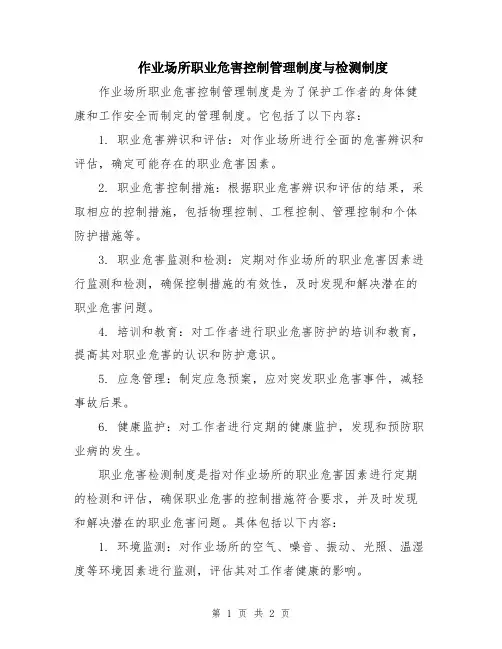 作业场所职业危害控制管理制度与检测制度

作业场所职业危害控制管理制度是为了保护工作者的身体健康和工作安全而制定的管理制度。它包括了以下内容：

1. 职业危害辨识和评估：对作业场所进行全面的危害辨识和评估，确定可能存在的职业危害因素。

2. 职业危害控制措施：根据职业危害辨识和评估的结果，采取相应的控制措施，包括物理控制、工程控制、管理控制和个体防护措施等。

3. 职业危害监测和检测：定期对作业场所的职业危害因素进行监测和检测，确保控制措施的有效性，及时发现和解决潜在的职业危害问题。

4. 培训和教育：对工作者进行职业危害防护的培训和教育，提高其对职业危害的认识和防护意识。

5. 应急管理：制定应急预案，应对突发职业危害事件，减轻事故后果。

6. 健康监护：对工作者进行定期的健康监护，发现和预防职业病的发生。

职业危害检测制度是指对作业场所的职业危害因素进行定期的检测和评估，确保职业危害的控制措施符合要求，并及时发现和解决潜在的职业危害问题。具体包括以下内容：

1. 环境监测：对作业场所的空气、噪音、振动、光照、温湿度等环境因素进行监测，评估其对工作者健康的影响。

第 1 页 共 2 页